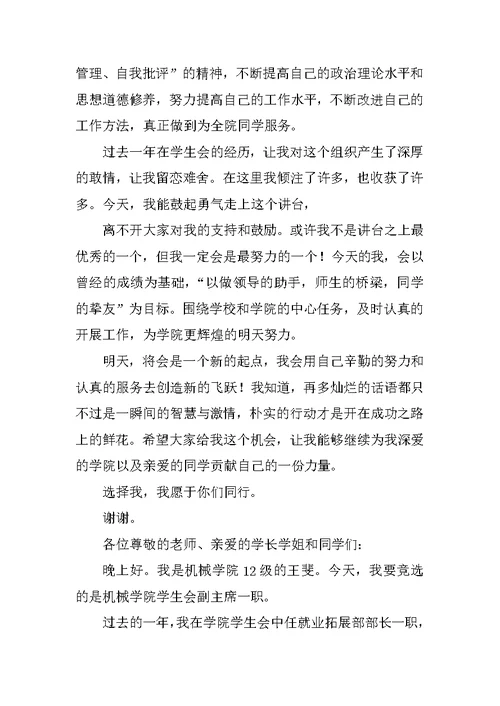 管理、自我批评”的精神，不断提高自己的政治理论水平和思想道德修养，努力提高自己的工作水平，不断改进自己的工作方法，真正做到为全院同学服务。

过去一年在学生会的经历，让我对这个组织产生了深厚的敢情，让我留恋难舍。在这里我倾注了许多，也收获了许多。今天，我能鼓起勇气走上这个讲台，

离不开大家对我的支持和鼓励。或许我不是讲台之上最优秀的一个，但我一定会是最努力的一个！今天的我，会以曾经的成绩为基础，“以做领导的助手，师生的桥梁，同学的挚友”为目标。围绕学校和学院的中心任务，及时认真的开展工作，为学院更辉煌的明天努力。

明天，将会是一个新的起点，我会用自己辛勤的努力和认真的服务去创造新的飞跃！我知道，再多灿烂的话语都只不过是一瞬间的智慧与激情，朴实的行动才是开在成功之路上的鲜花。希望大家给我这个机会，让我能够继续为我深爱的学院以及亲爱的同学贡献自己的一份力量。

选择我，我愿于你们同行。

谢谢。

各位尊敬的老师、亲爱的学长学姐和同学们：

晚上好。我是机械学院12级的王斐。今天，我要竞选的是机械学院学生会副主席一职。

过去的一年，我在学院学生会中任就业拓展部部长一职，